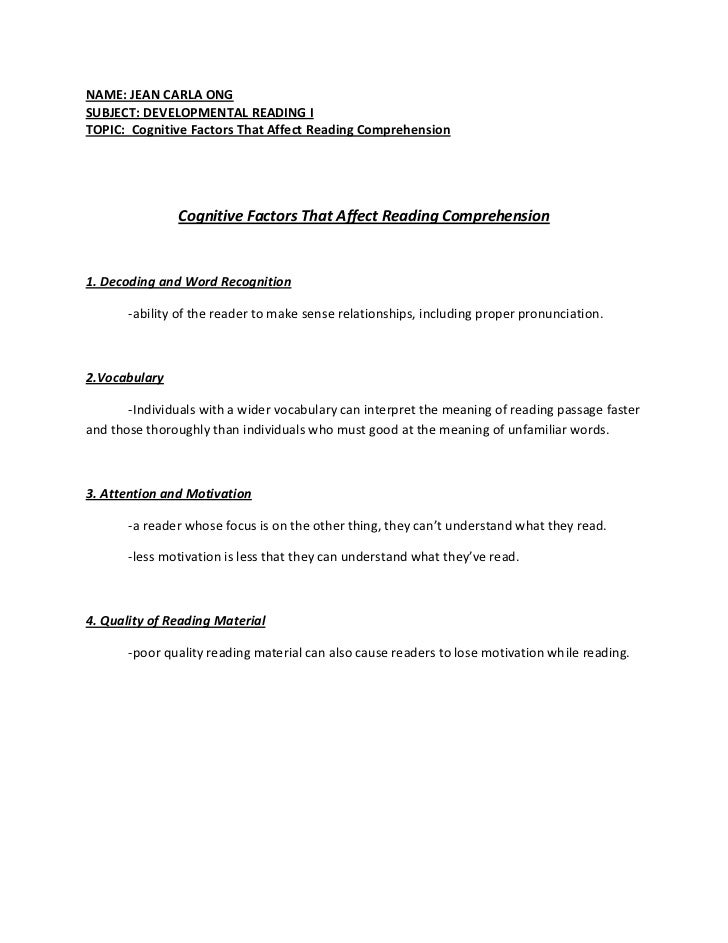 NAME: JEAN CARLA ONG
SUBJECT: DEVELOPMENTAL READING I
TOPIC: Cognitive Factors That Affect Reading Comprehension

Cognitive Factors That Affect Reading Comprehension

1. Decoding and Word Recognition

-ability of the reader to make sense relationships, including proper pronunciation.

2.Vocabulary

-Individuals with a wider vocabulary can interpret the meaning of reading passage faster and those thoroughly than individuals who must good at the meaning of unfamiliar words.

3. Attention and Motivation

-a reader whose focus is on the other thing, they can't understand what they read.

-less motivation is less that they can understand what they've read.

4. Quality of Reading Material

-poor quality reading material can also cause readers to lose motivation while reading.